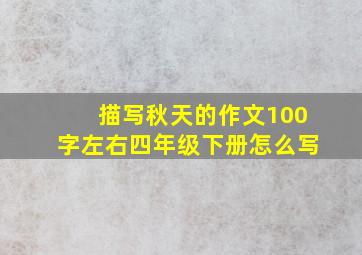 描写秋天的作文100字左右四年级下册怎么写